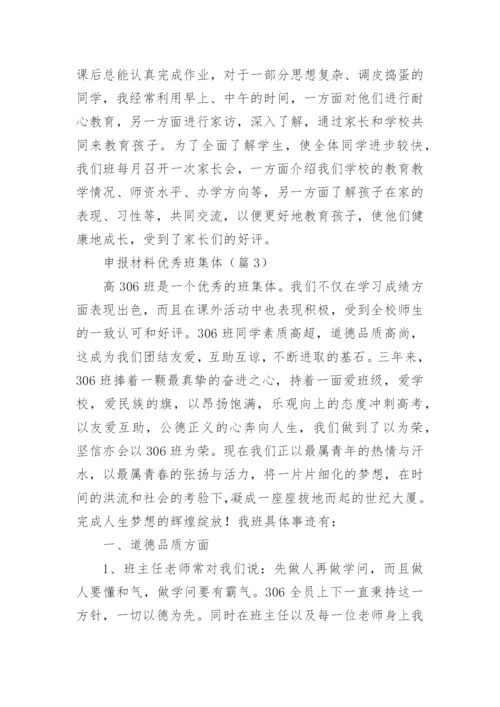 课后总能认真完成作业，对于一部分思想复杂、调皮捣蛋的同学，我经常利用早上、中午的时间，一方面对他们进行耐心教育，另一方面进行家访，深入了解，通过家长和学校共同来教育孩子。为了全面了解学生，使全体同学进步较快，我们班每月召开一次家长会，一方面介绍我们学校的教育教学情况、师资水平、办学方向等，另一方面了解孩子在家的表现、习性等，共同交流，以便更好地教育孩子，使他们健康地成长，受到了家长们的好评。

申报材料优秀班集体（篇3）

高306班是一个优秀的班集体。我们不仅在学习成绩方面表现出色，而且在课外活动中也表现积极，受到全校师生的一致认可和好评。306班同学素质高超，道德品质高尚，这成为我们团结友爱，互助互谅，不断进取的基石。三年来，306班捧着一颗最真挚的奋进之心，持着一面爱班级，爱学校，爱民族的旗，以昂扬饱满，乐观向上的态度冲刺高考，以友爱互助，公德正义的心奔向人生，我们做到了以为荣，坚信亦会以306班为荣。现在我们正以最属青年的热情与汗水，以最属青春的张扬与活力，将一片片细化的梦想，在时间的洪流和社会的考验下，凝成一座座拔地而起的世纪大厦。完成人生梦想的辉煌绽放！我班具体事迹有：

一、道德品质方面

1、班主任老师常对我们说：先做人再做学问，而且做人要懂和气，做学问要有霸气。306全员上下一直秉持这一方针，一切以德为先。同时在班主任以及每一位老师身上我